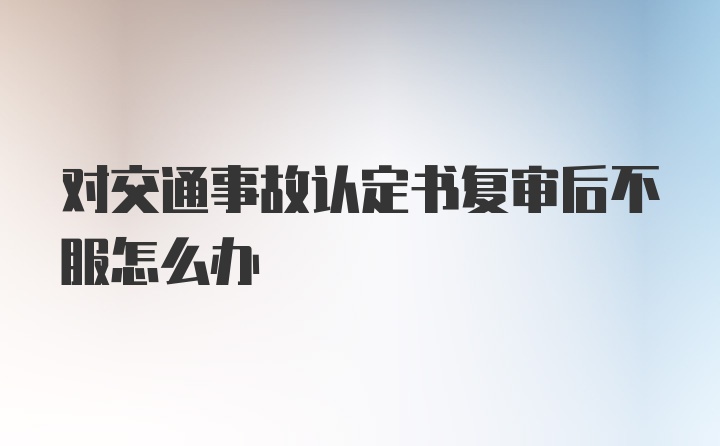 对交通事故认定书复审后不服怎么办